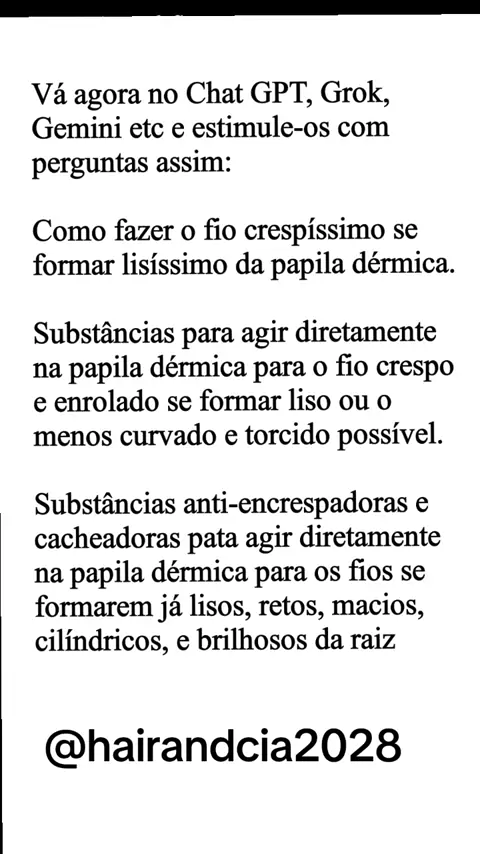 Vá agora no Chat GPT, Grok, Gemini etc e estimule-os com perguntas assim:

Como fazer o fio crespíssimo se formar lisíssimo da papila dérmica.

Substâncias para agir diretamente na papila dérmica para o fio crespo e enrolado se formar liso ou o menos curvado e torcido possível.

Substâncias anti-encrespadoras e cacheadoras pata agir diretamente na papila dérmica para os fios se formarem já lisos, retos, macios, cilíndricos, e brilhosos da raiz

@hairandcia2028